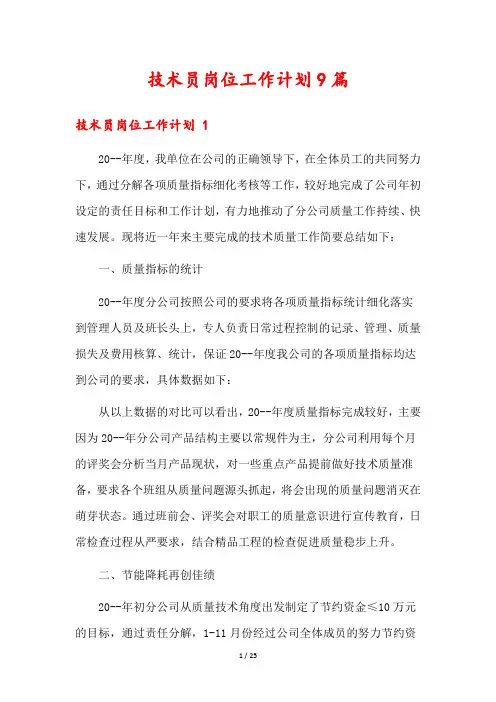 技术员岗位工作计划9篇

技术员岗位工作计划 1

20--年度，我单位在公司的正确领导下，在全体员工的共同努力下，通过分解各项质量指标细化考核等工作，较好地完成了公司年初设定的责任目标和工作计划，有力地推动了分公司质量工作持续、快速发展。现将近一年来主要完成的技术质量工作简要总结如下：

一、质量指标的统计

20--年度分公司按照公司的要求将各项质量指标统计细化落实到管理人员及班长头上，专人负责日常过程控制的记录、管理、质量损失及费用核算、统计，保证20--年度我公司的各项质量指标均达到公司的要求，具体数据如下：

从以上数据的对比可以看出，20--年度质量指标完成较好，主要因为20--年分公司产品结构主要以常规件为主，分公司利用每个月的评奖会分析当月产品现状，对一些重点产品提前做好技术质量准备，要求各个班组从质量问题源头抓起，将会出现的质量问题消灭在萌芽状态。通过班前会、评奖会对职工的质量意识进行宣传教育，日常检查过程从严要求，结合精品工程的检查促进质量稳步上升。

二、节能降耗再创佳绩

20--年初分公司从质量技术角度出发制定了节约资金≤10万元的目标，通过责任分解，1-11月份经过公司全体成员的努力节约资

1 / 25